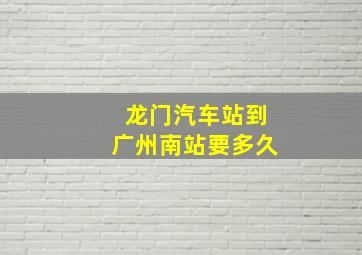 龙门汽车站到
广州南站要多久